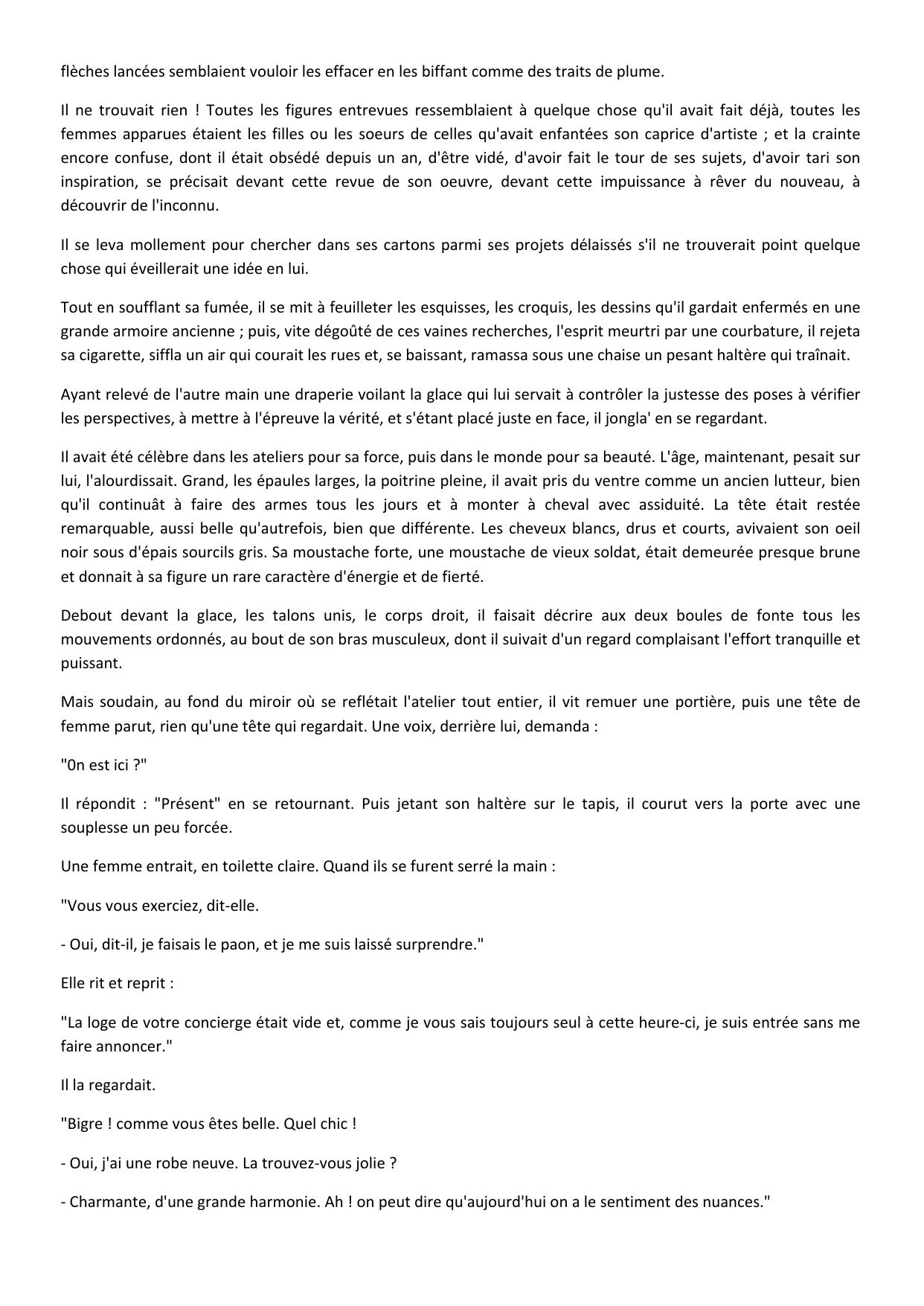 flèches lancées semblaient vouloir les effacer en les biffant comme des traits de plume.

Il ne trouvait rien ! Toutes les figures entrevues ressemblaient à quelque chose qu'il avait fait déjà, toutes les femmes apparues étaient les filles ou les soeurs de celles qu'avait enfantées son caprice d'artiste ; et la crainte encore confuse, dont il était obsédé depuis un an, d'être vidé, d'avoir fait le tour de ses sujets, d'avoir tari son inspiration, se précisait devant cette revue de son oeuvre, devant cette impuissance à rêver du nouveau, à découvrir de l'inconnu.

Il se leva mollement pour chercher dans ses cartons parmi ses projets délaissés s'il ne trouverait point quelque chose qui éveillerait une idée en lui.

Tout en soufflant sa fumée, il se mit à feuilleter les esquisses, les croquis, les dessins qu'il gardait enfermés en une grande armoire ancienne ; puis, vite dégoûté de ces vaines recherches, l'esprit meurtri par une courbature, il rejeta sa cigarette, siffla un air qui courait les rues et, se baissant, ramassa sous une chaise un pesant haltère qui traînait.

Ayant relevé de l'autre main une draperie voilant la glace qui lui servait à contrôler la justesse des poses à vérifier les perspectives, à mettre à l'épreuve la vérité, et s'étant placé juste en face, il jongla' en se regardant.

Il avait été célèbre dans les ateliers pour sa force, puis dans le monde pour sa beauté. L'âge, maintenant, pesait sur lui, l'alourdissait. Grand, les épaules larges, la poitrine pleine, il avait pris du ventre comme un ancien lutteur, bien qu'il continuât à faire des armes tous les jours et à monter à cheval avec assiduité. La tête était restée remarquable, aussi belle qu'autrefois, bien que différente. Les cheveux blancs, drus et courts, avivaient son oeil noir sous d'épais sourcils gris. Sa moustache forte, une moustache de vieux soldat, était demeurée presque brune et donnait à sa figure un rare caractère d'énergie et de fierté.

Debout devant la glace, les talons unis, le corps droit, il faisait décrire aux deux boules de fonte tous les mouvements ordonnés, au bout de son bras musculeux, dont il suivait d'un regard complaisant l'effort tranquille et puissant.

Mais soudain, au fond du miroir où se reflétait l'atelier tout entier, il vit remuer une portière, puis une tête de femme parut, rien qu'une tête qui regardait. Une voix, derrière lui, demanda :

"0n est ici ?"

Il répondit : "Présent" en se retournant. Puis jetant son haltère sur le tapis, il courut vers la porte avec une souplesse un peu forcée.

Une femme entrait, en toilette claire. Quand ils se furent serré la main :

"Vous vous exerciez, dit-elle.

- Oui, dit-il, je faisais le paon, et je me suis laissé surprendre."

Elle rit et reprit :

"La loge de votre concierge était vide et, comme je vous sais toujours seul à cette heure-ci, je suis entrée sans me faire annoncer."

Il la regardait.

"Bigre ! comme vous êtes belle. Quel chic !

- Oui, j'ai une robe neuve. La trouvez-vous jolie ?

- Charmante, d'une grande harmonie. Ah ! on peut dire qu'aujourd'hui on a le sentiment des nuances."